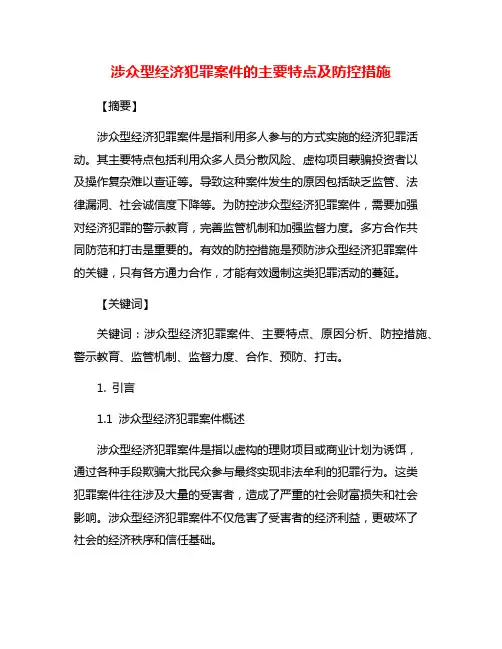 涉众型经济犯罪案件的主要特点及防控措施

【摘要】

涉众型经济犯罪案件是指利用多人参与的方式实施的经济犯罪活动。其主要特点包括利用众多人员分散风险、虚构项目蒙骗投资者以及操作复杂难以查证等。导致这种案件发生的原因包括缺乏监管、法律漏洞、社会诚信度下降等。为防控涉众型经济犯罪案件，需要加强对经济犯罪的警示教育，完善监管机制和加强监督力度。多方合作共同防范和打击是重要的。有效的防控措施是预防涉众型经济犯罪案件的关键，只有各方通力合作，才能有效遏制这类犯罪活动的蔓延。

【关键词】

关键词：涉众型经济犯罪案件、主要特点、原因分析、防控措施、警示教育、监管机制、监督力度、合作、预防、打击。

1. 引言

1.1 涉众型经济犯罪案件概述

涉众型经济犯罪案件是指以虚构的理财项目或商业计划为诱饵，通过各种手段欺骗大批民众参与最终实现非法牟利的犯罪行为。这类犯罪案件往往涉及大量的受害者，造成了严重的社会财富损失和社会影响。涉众型经济犯罪案件不仅危害了受害者的经济利益，更破坏了社会的经济秩序和信任基础。